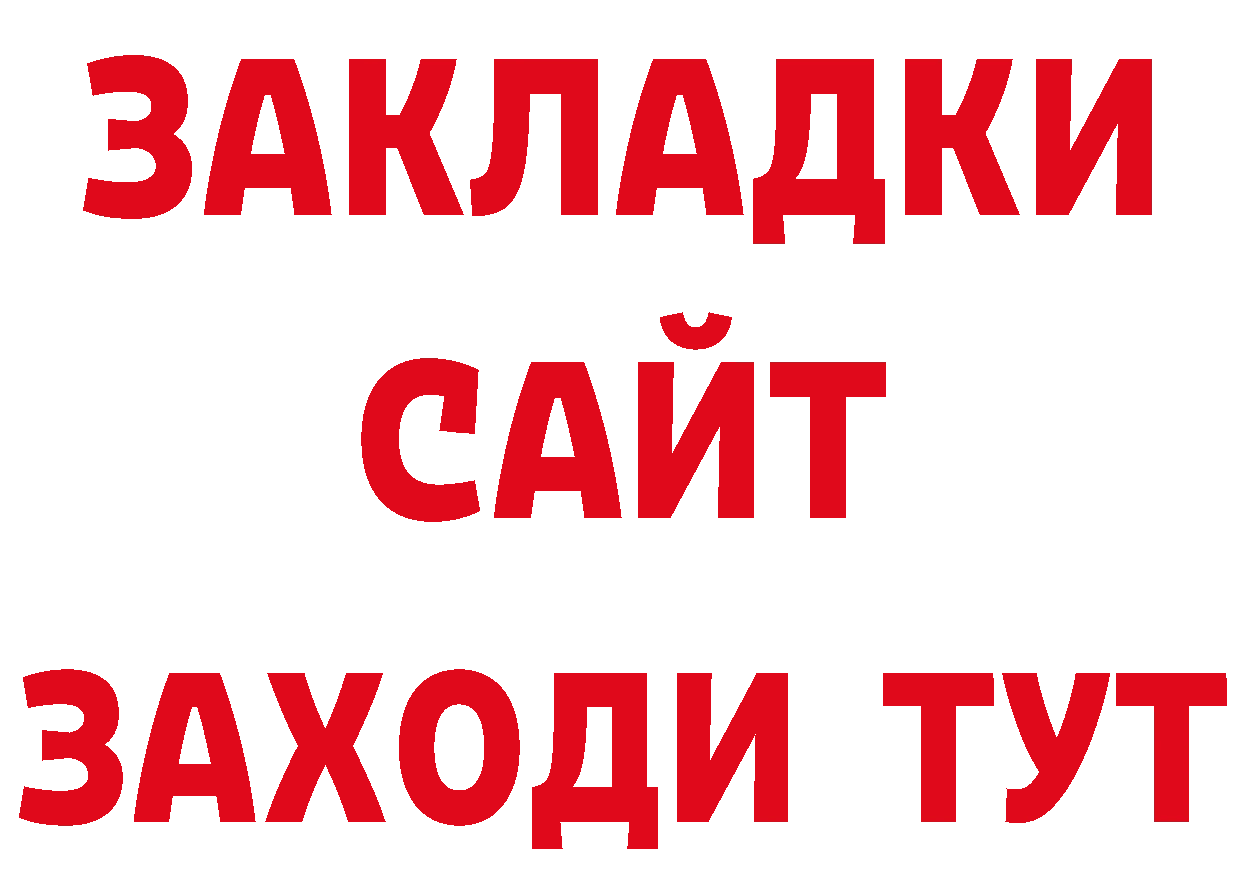 ЗАКЛАДКИ
САЙТ
ЗАХОДИ ТУТ